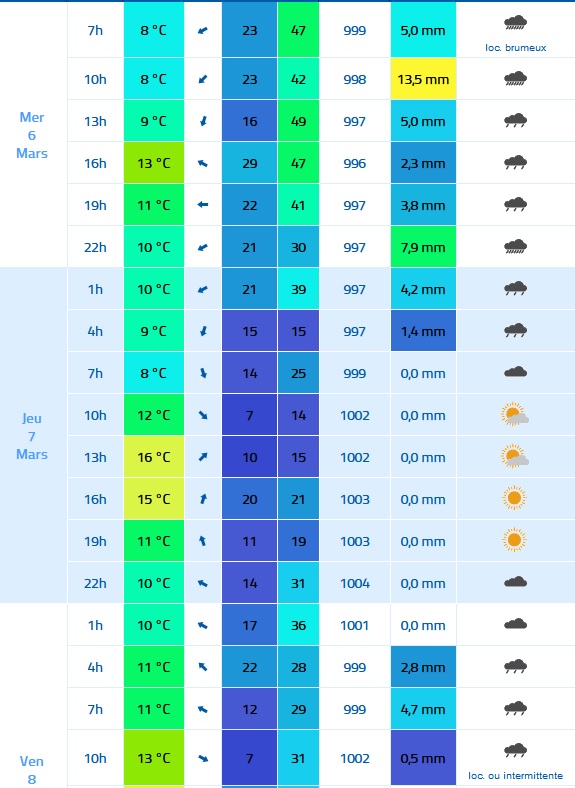 | | | | | | | | | |
|---|---|---|---|---|---|---|---|---|
| Mer 6 Mars | 7h | 8 °C | | 23 | 47 | 999 | 5,0 mm | loc. brumeux |
| | 10h | 8 °C | | 23 | 42 | 998 | 13,5 mm | |
| | 13h | 9 °C | | 16 | 49 | 997 | 5,0 mm | |
| | 16h | 13 °C | | 29 | 47 | 996 | 2,3 mm | |
| | 19h | 11 °C | | 22 | 41 | 997 | 3,8 mm | |
| | 22h | 10 °C | | 21 | 30 | 997 | 7,9 mm | |
| Jeu 7 Mars | 1h | 10 °C | | 21 | 39 | 997 | 4,2 mm | |
| | 4h | 9 °C | | 15 | 15 | 997 | 1,4 mm | |
| | 7h | 8 °C | | 14 | 25 | 999 | 0,0 mm | |
| | 10h | 12 °C | | 7 | 14 | 1002 | 0,0 mm | |
| | 13h | 16 °C | | 10 | 15 | 1002 | 0,0 mm | |
| | 16h | 15 °C | | 20 | 21 | 1003 | 0,0 mm | |
| | 19h | 11 °C | | 11 | 19 | 1003 | 0,0 mm | |
| | 22h | 10 °C | | 14 | 31 | 1004 | 0,0 mm | |
| Ven 8 | 1h | 10 °C | | 17 | 36 | 1001 | 0,0 mm | |
| | 4h | 11 °C | | 22 | 28 | 999 | 2,8 mm | |
| | 7h | 11 °C | | 12 | 29 | 999 | 4,7 mm | |
| | 10h | 13 °C | | 7 | 31 | 1002 | 0,5 mm | loc. ou intermittente |